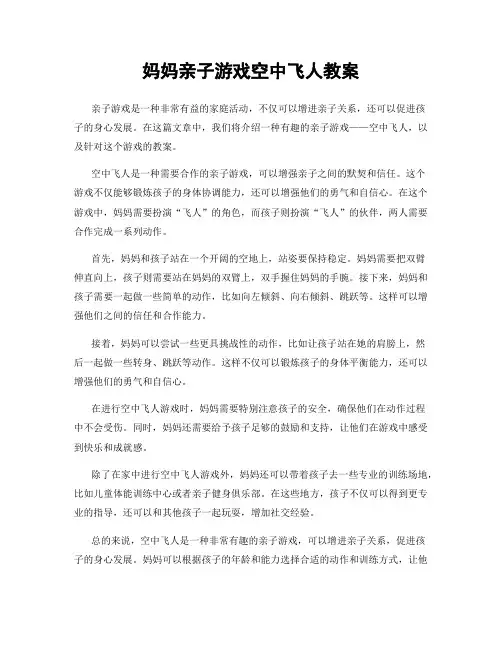 妈妈亲子游戏空中飞人教案

亲子游戏是一种非常有益的家庭活动，不仅可以增进亲子关系，还可以促进孩子的身心发展。在这篇文章中，我们将介绍一种有趣的亲子游戏——空中飞人，以及针对这个游戏的教案。

空中飞人是一种需要合作的亲子游戏，可以增强亲子之间的默契和信任。这个游戏不仅能够锻炼孩子的身体协调能力，还可以增强他们的勇气和自信心。在这个游戏中，妈妈需要扮演“飞人”的角色，而孩子则扮演“飞人”的伙伴，两人需要合作完成一系列动作。

首先，妈妈和孩子站在一个开阔的空地上，站姿要保持稳定。妈妈需要把双臂伸直向上，孩子则需要站在妈妈的双臂上，双手握住妈妈的手腕。接下来，妈妈和孩子需要一起做一些简单的动作，比如向左倾斜、向右倾斜、跳跃等。这样可以增强他们之间的信任和合作能力。

接着，妈妈可以尝试一些更具挑战性的动作，比如让孩子站在她的肩膀上，然后一起做一些转身、跳跃等动作。这样不仅可以锻炼孩子的身体平衡能力，还可以增强他们的勇气和自信心。

在进行空中飞人游戏时，妈妈需要特别注意孩子的安全，确保他们在动作过程中不会受伤。同时，妈妈还需要给予孩子足够的鼓励和支持，让他们在游戏中感受到快乐和成就感。

除了在家中进行空中飞人游戏外，妈妈还可以带着孩子去一些专业的训练场地，比如儿童体能训练中心或者亲子健身俱乐部。在这些地方，孩子不仅可以得到更专业的指导，还可以和其他孩子一起玩耍，增加社交经验。

总的来说，空中飞人是一种非常有趣的亲子游戏，可以增进亲子关系，促进孩子的身心发展。妈妈可以根据孩子的年龄和能力选择合适的动作和训练方式，让他